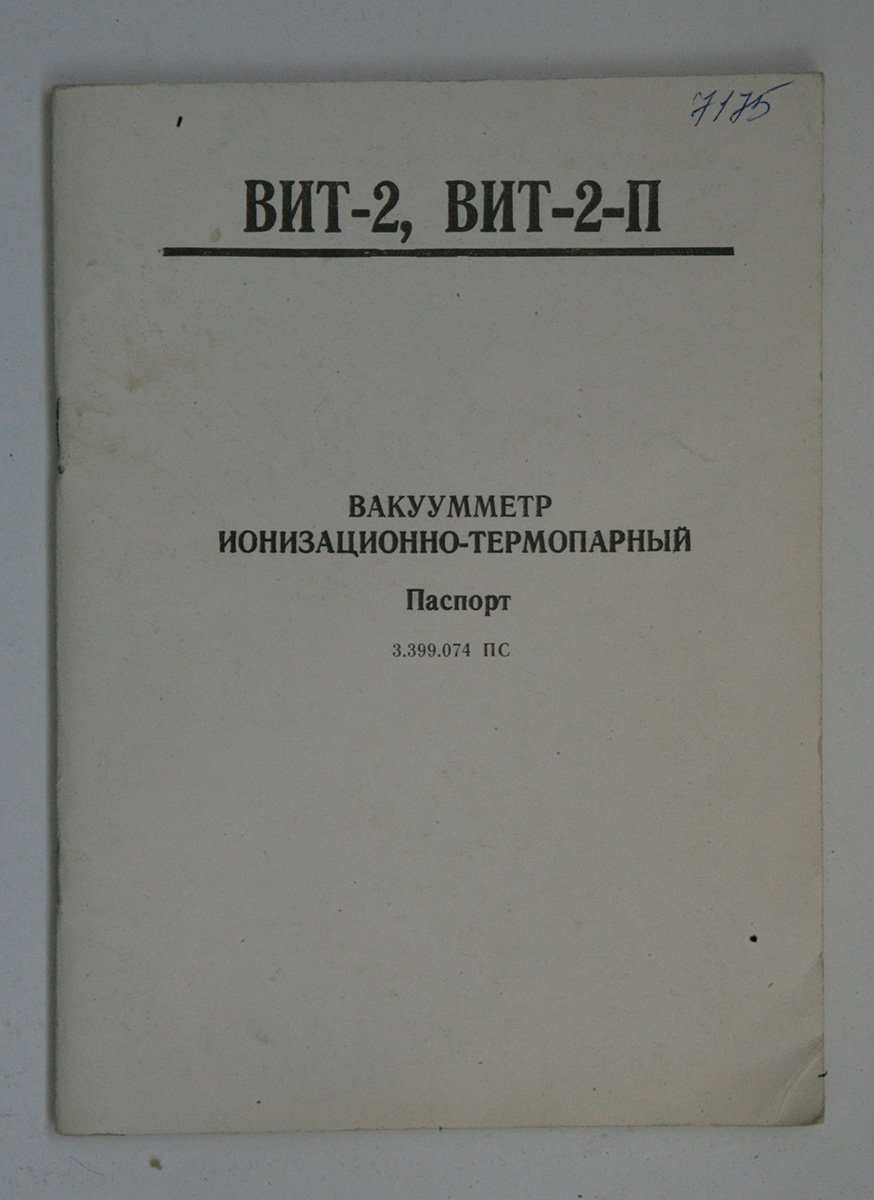 7175

ВИТ-2, ВИТ-2-П

ВАКУУММЕТР
ИОНИЗАЦИОННО-ТЕРМОПАРНЫЙ

Паспорт

3.399.074 ПС